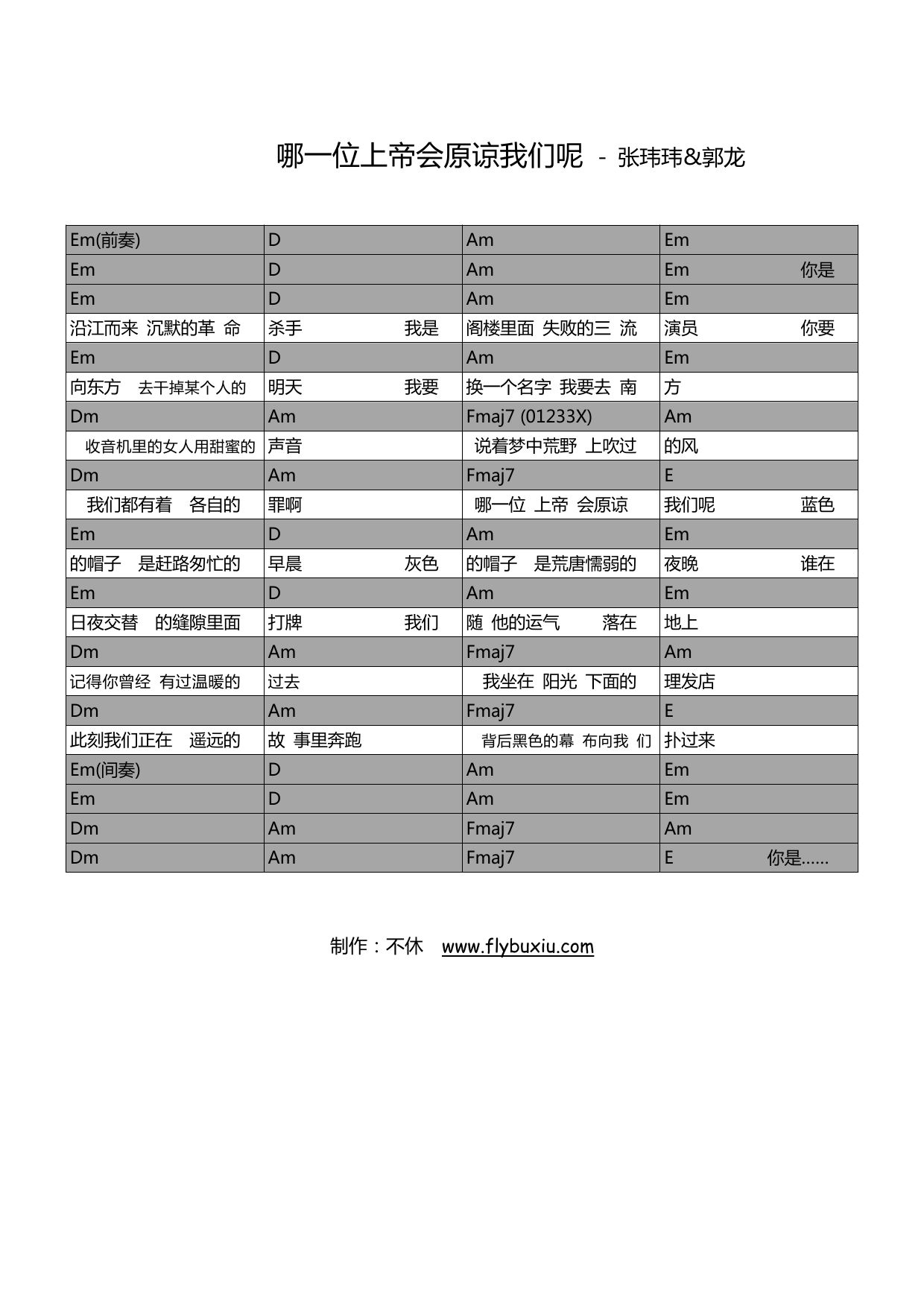 哪一位上帝会原谅我们呢 - 张玮玮&郭龙

| Em(前奏) | D | Am | Em |
|---|---|---|---|
| Em | D | Am | Em 你是 |
| Em | D | Am | Em |
| 沿江而来 沉默的革 命 | 杀手 我是 | 阁楼里面 失败的三 流 | 演员 你要 |
| Em | D | Am | Em |
| 向东方 去干掉某个人的 | 明天 我要 | 换一个名字 我要去 南 | 方 |
| Dm | Am | Fmaj7 (01233X) | Am |
| 收音机里的女人用甜蜜的 | 声音 | 说着梦中荒野 上吹过 | 的风 |
| Dm | Am | Fmaj7 | E |
| 我们都有着 各自的 | 罪啊 | 哪一位 上帝 会原谅 | 我们呢 蓝色 |
| Em | D | Am | Em |
| 的帽子 是赶路匆忙的 | 早晨 灰色 | 的帽子 是荒唐懦弱的 | 夜晚 谁在 |
| Em | D | Am | Em |
| 日夜交替 的缝隙里面 | 打牌 我们 | 随 他的运气 落在 | 地上 |
| Dm | Am | Fmaj7 | Am |
| 记得你曾经 有过温暖的 | 过去 | 我坐在 阳光 下面的 | 理发店 |
| Dm | Am | Fmaj7 | E |
| 此刻我们正在 遥远的 | 故 事里奔跑 | 背后黑色的幕 布向我 们 | 扑过来 |
| Em(间奏) | D | Am | Em |
| Em | D | Am | Em |
| Dm | Am | Fmaj7 | Am |
| Dm | Am | Fmaj7 | E 你是…… |

制作：不休 www.flybuxiu.com